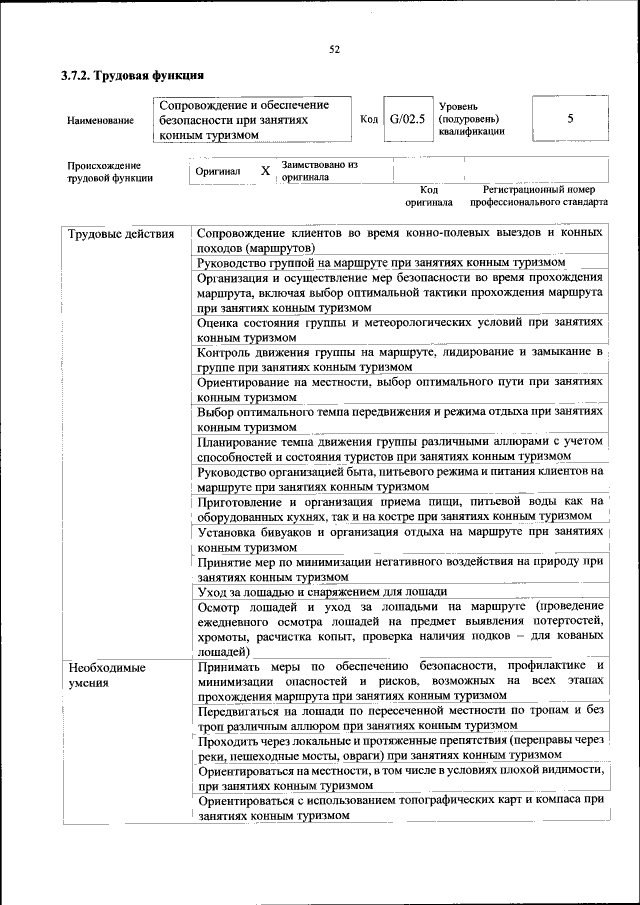 52

3.7.2. Трудовая функция

| Наименование | Сопровождение и обеспечение безопасности при занятиях конным туризмом | Код | G/02.5 | Уровень (подуровень) квалификации | 5 |
|---|---|---|---|---|---|

| Происхождение трудовой функции | Оригинал | X | Заимствовано из оригинала | | |
|---|---|---|---|---|---|
| | | | | Код оригинала | Регистрационный номер профессионального стандарта |

| Трудовые действия | Сопровождение клиентов во время конно-полевых выездов и конных походов (маршрутов) |
|---|---|
| | Руководство группой на маршруте при занятиях конным туризмом |
| | Организация и осуществление мер безопасности во время прохождения маршрута, включая выбор оптимальной тактики прохождения маршрута при занятиях конным туризмом |
| | Оценка состояния группы и метеорологических условий при занятиях конным туризмом |
| | Контроль движения группы на маршруте, лидирование и замыкание в группе при занятиях конным туризмом |
| | Ориентирование на местности, выбор оптимального пути при занятиях конным туризмом |
| | Выбор оптимального темпа передвижения и режима отдыха при занятиях конным туризмом |
| | Планирование темпа движения группы различными аллюрами с учетом способностей и состояния туристов при занятиях конным туризмом |
| | Руководство организацией быта, питьевого режима и питания клиентов на маршруте при занятиях конным туризмом |
| | Приготовление и организация приема пищи, питьевой воды как на оборудованных кухнях, так и на костре при занятиях конным туризмом |
| | Установка бивуаков и организация отдыха на маршруте при занятиях конным туризмом |
| | Принятие мер по минимизации негативного воздействия на природу при занятиях конным туризмом |
| | Уход за лошадью и снаряжением для лошади |
| | Осмотр лошадей и уход за лошадьми на маршруте (проведение ежедневного осмотра лошадей на предмет выявления потертостей, хромоты, расчистка копыт, проверка наличия подков – для кованых лошадей) |
| Необходимые умения | Принимать меры по обеспечению безопасности, профилактике и минимизации опасностей и рисков, возможных на всех этапах прохождения маршрута при занятиях конным туризмом |
| | Передвигаться на лошади по пересеченной местности по тропам и без троп различным аллюром при занятиях конным туризмом |
| | Проходить через локальные и протяженные препятствия (переправы через реки, пешеходные мосты, овраги) при занятиях конным туризмом |
| | Ориентироваться на местности, в том числе в условиях плохой видимости, при занятиях конным туризмом |
| | Ориентироваться с использованием топографических карт и компаса при занятиях конным туризмом |